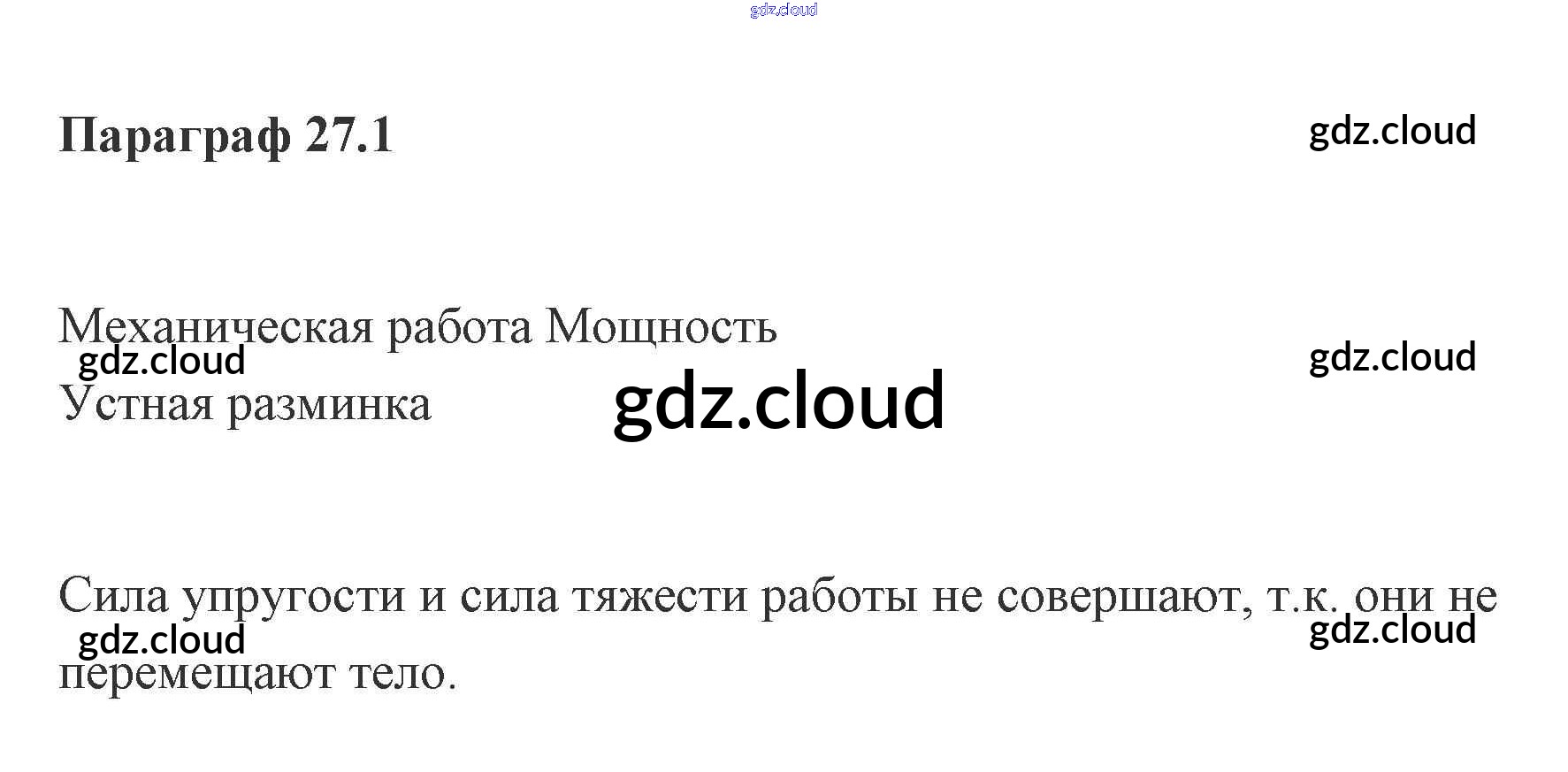 Параграф 27.1

Механическая работа Мощность
Устная разминка

Сила упругости и сила тяжести работы не совершают, т.к. они не перемещают тело.

gdz.cloud